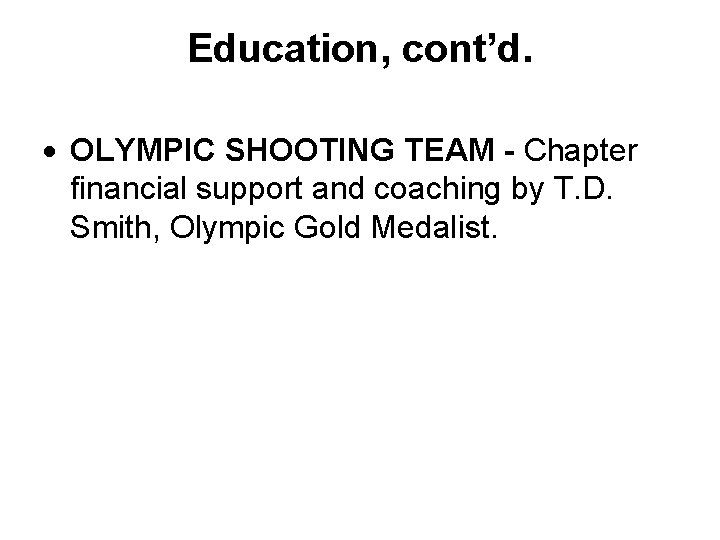 Education, cont'd.

• OLYMPIC SHOOTING TEAM - Chapter financial support and coaching by T.D. Smith, Olympic Gold Medalist.